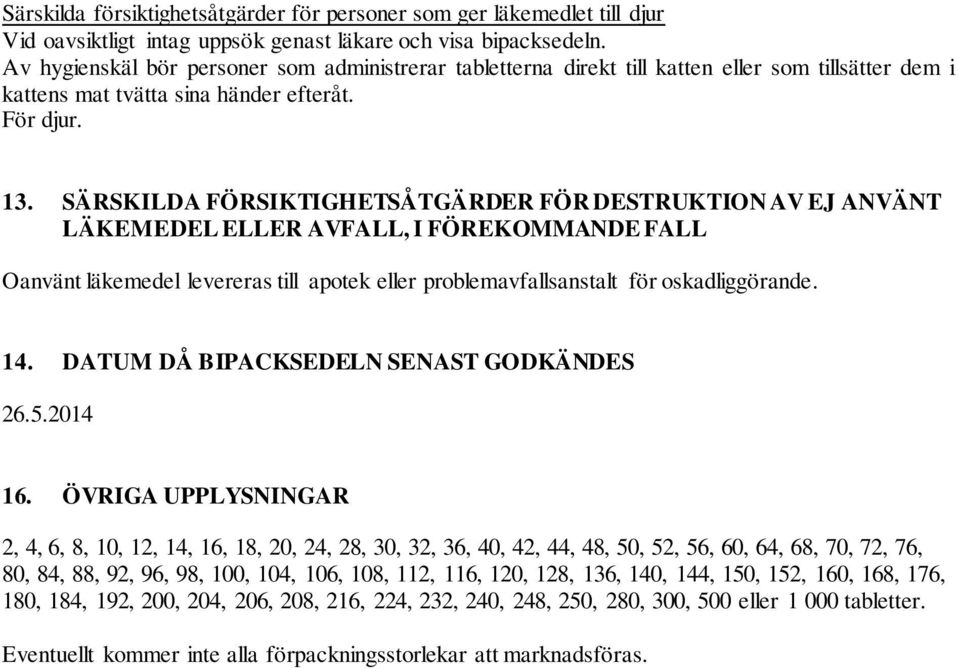 Särskilda försiktighetsåtgärder för personer som ger läkemedlet till djur
Vid oavsiktligt intag uppsök genast läkare och visa bipacksedeln.
Av hygienskäl bör personer som administrerar tabletterna direkt till katten eller som tillsätter dem i kattens mat tvätta sina händer efteråt.
För djur.

13. SÄRSKILDA FÖRSIKTIGHETSÅTGÄRDER FÖR DESTRUKTION AV EJ ANVÄNT LÄKEMEDEL ELLER AVFALL, I FÖREKOMMANDE FALL

Oanvänt läkemedel levereras till apotek eller problemavfallsanstalt för oskadliggörande.

14. DATUM DÅ BIPACKSEDELN SENAST GODKÄNDES

26.5.2014

16. ÖVRIGA UPPLYSNINGAR

2, 4, 6, 8, 10, 12, 14, 16, 18, 20, 24, 28, 30, 32, 36, 40, 42, 44, 48, 50, 52, 56, 60, 64, 68, 70, 72, 76, 80, 84, 88, 92, 96, 98, 100, 104, 106, 108, 112, 116, 120, 128, 136, 140, 144, 150, 152, 160, 168, 176, 180, 184, 192, 200, 204, 206, 208, 216, 224, 232, 240, 248, 250, 280, 300, 500 eller 1 000 tabletter.

Eventuellt kommer inte alla förpackningsstorlekar att marknadsföras.